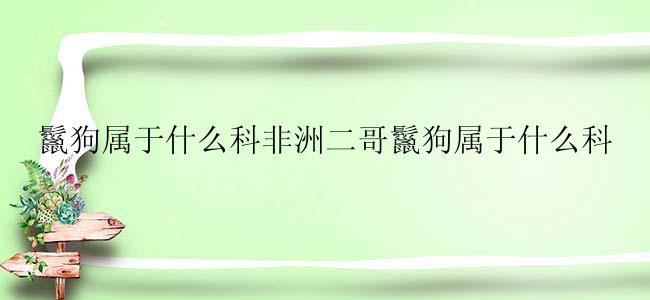 鬣狗属于什么科非洲二哥鬣狗属于什么科